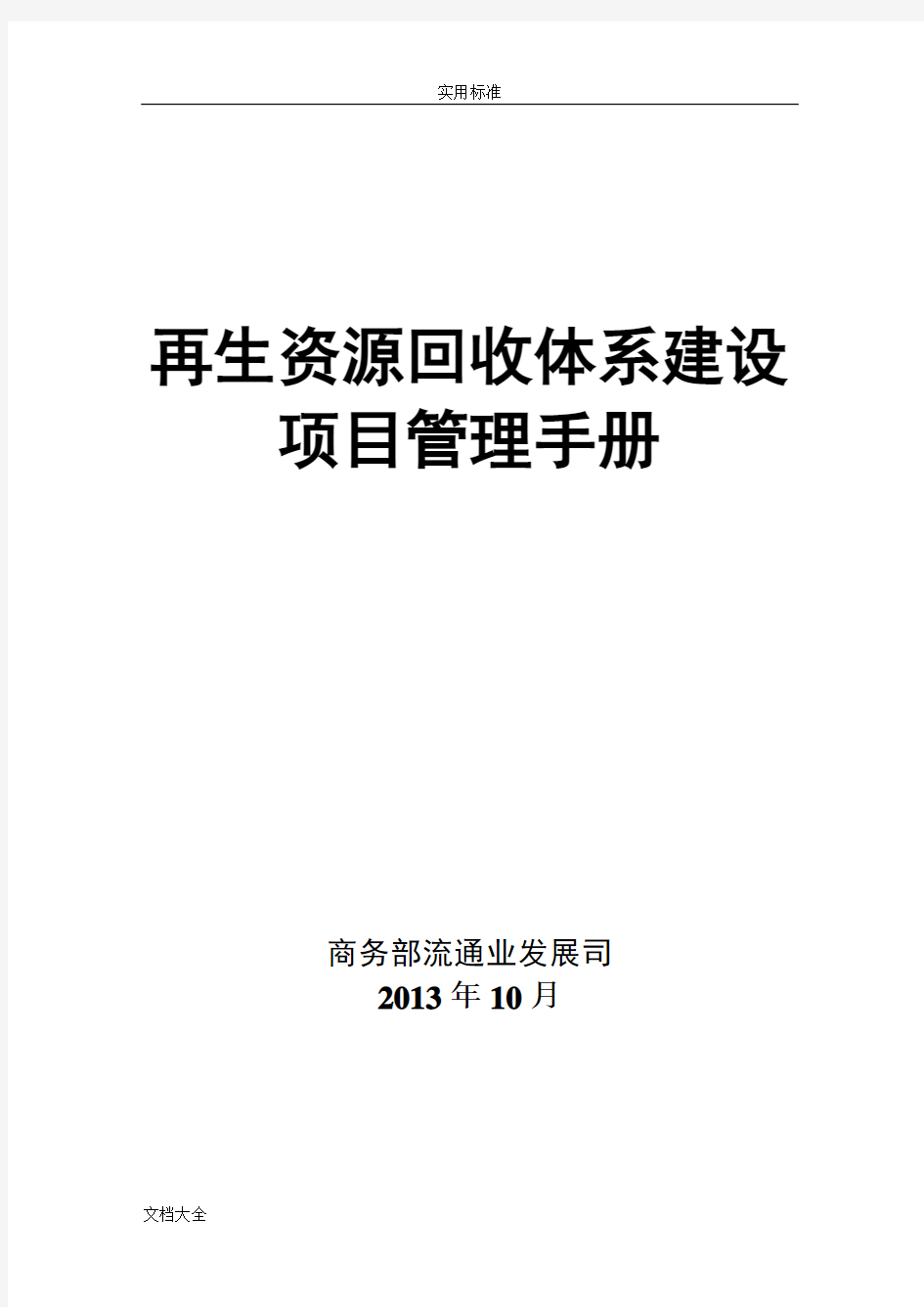 实用标准

再生资源回收体系建设项目管理手册

商务部流通业发展司
2013 年 10 月

文档大全